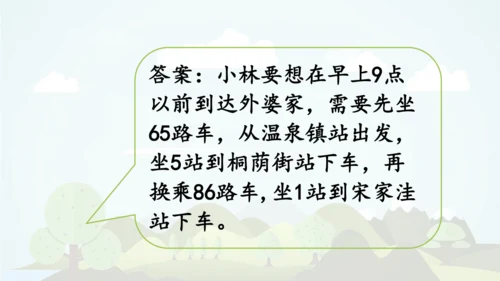 答案：小林要想在早上9点以前到达外婆家，需要先坐65路车，从温泉镇站出发，坐5站到桐荫街站下车，再换乘86路车，坐1站到宋家洼站下车。